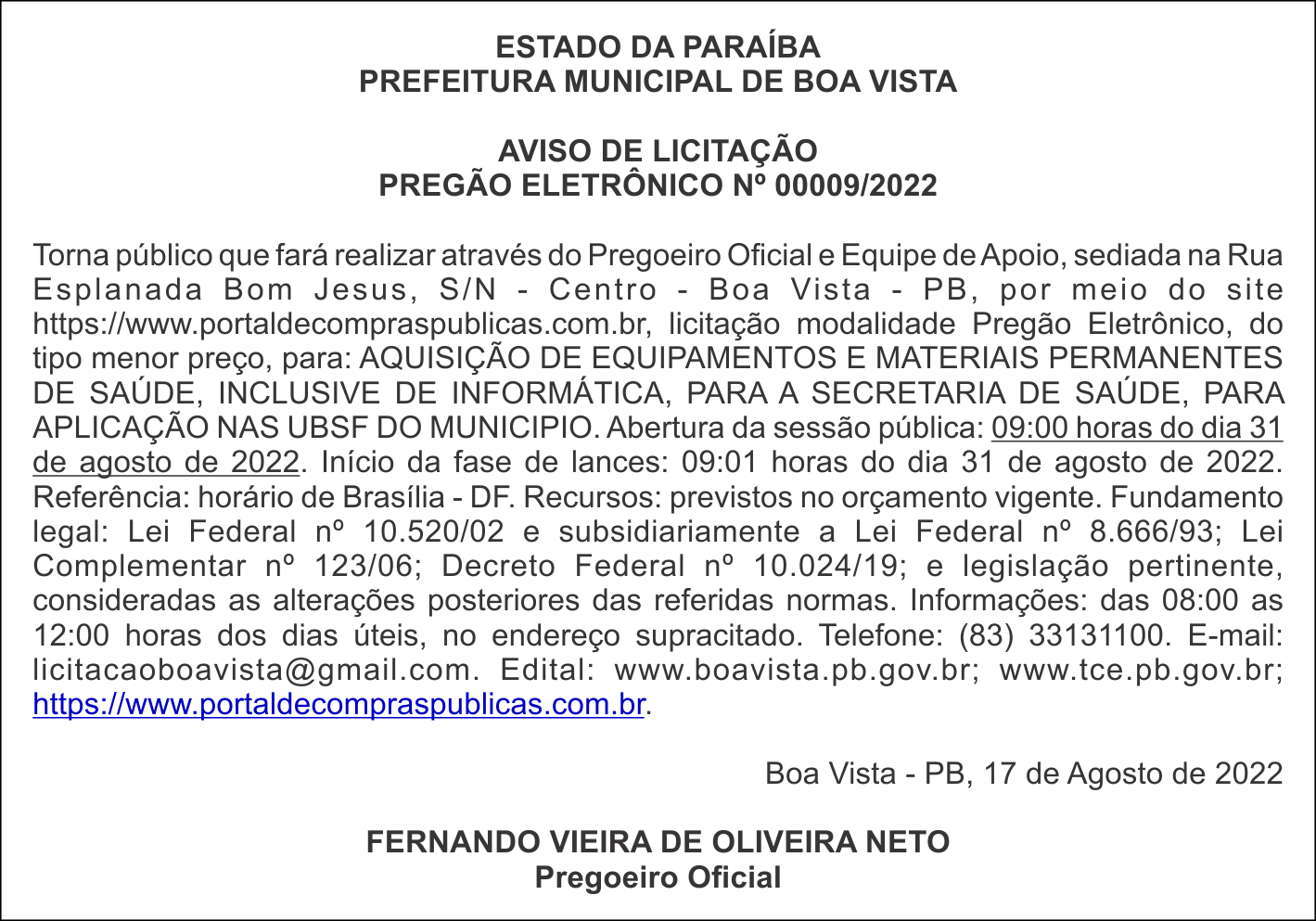 ESTADO DA PARAÍBA
PREFEITURA MUNICIPAL DE BOA VISTA

AVISO DE LICITAÇÃO
PREGÃO ELETRÔNICO Nº 00009/2022

Torna público que fará realizar através do Pregoeiro Oficial e Equipe de Apoio, sediada na Rua Esplanada Bom Jesus, S/N - Centro - Boa Vista - PB, por meio do site https://www.portaldecompraspublicas.com.br, licitação modalidade Pregão Eletrônico, do tipo menor preço, para: AQUISIÇÃO DE EQUIPAMENTOS E MATERIAIS PERMANENTES DE SAÚDE, INCLUSIVE DE INFORMÁTICA, PARA A SECRETARIA DE SAÚDE, PARA APLICAÇÃO NAS UBSF DO MUNICIPIO. Abertura da sessão pública: 09:00 horas do dia 31 de agosto de 2022. Início da fase de lances: 09:01 horas do dia 31 de agosto de 2022. Referência: horário de Brasília - DF. Recursos: previstos no orçamento vigente. Fundamento legal: Lei Federal nº 10.520/02 e subsidiariamente a Lei Federal nº 8.666/93; Lei Complementar nº 123/06; Decreto Federal nº 10.024/19; e legislação pertinente, consideradas as alterações posteriores das referidas normas. Informações: das 08:00 as 12:00 horas dos dias úteis, no endereço supracitado. Telefone: (83) 33131100. E-mail: licitacaoboavista@gmail.com. Edital: www.boavista.pb.gov.br; www.tce.pb.gov.br; https://www.portaldecompraspublicas.com.br.

Boa Vista - PB, 17 de Agosto de 2022

FERNANDO VIEIRA DE OLIVEIRA NETO
Pregoeiro Oficial